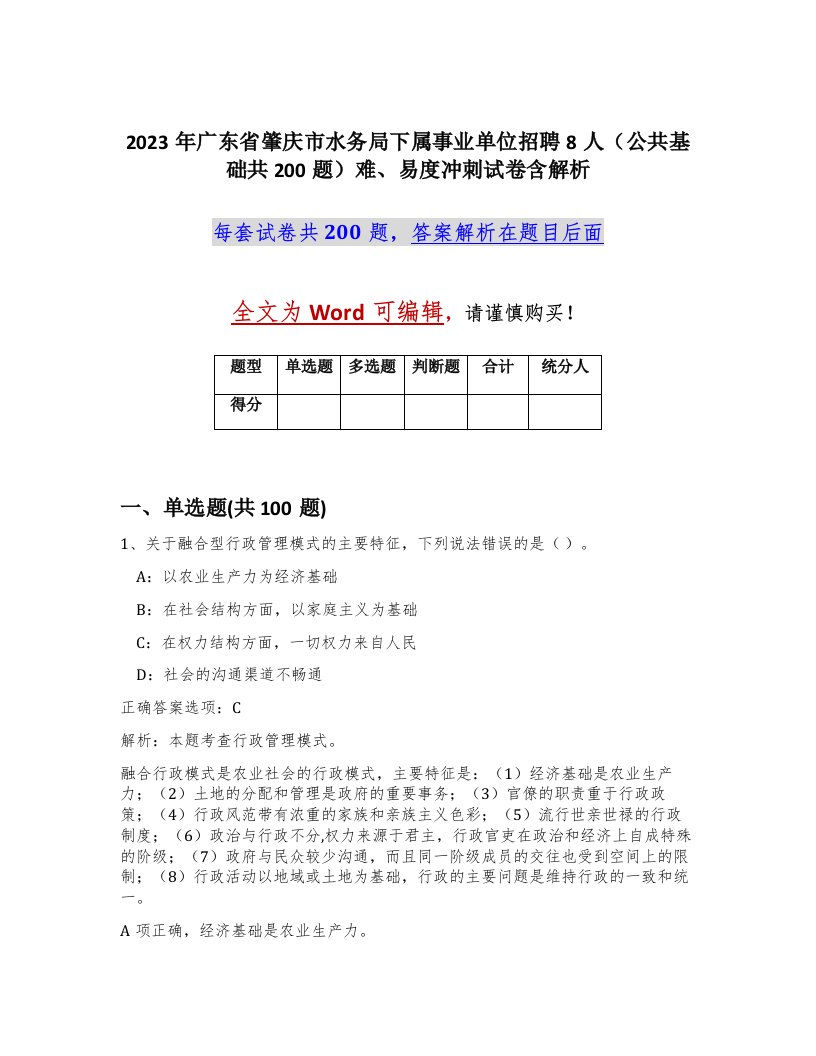 2023年广东省肇庆市水务局下属事业单位招聘8人（公共基础共200题）难、易度冲刺试卷含解析

每套试卷共200题，答案解析在题目后面

全文为Word可编辑，请谨慎购买！

| 题型 | 单选题 | 多选题 | 判断题 | 合计 | 统分人 |
|---|---|---|---|---|---|
| 得分 | | | | | |

一、单选题(共100题)

1、关于融合型行政管理模式的主要特征，下列说法错误的是（）。

A：以农业生产力为经济基础

B：在社会结构方面，以家庭主义为基础

C：在权力结构方面，一切权力来自人民

D：社会的沟通渠道不畅通

正确答案选项：C

解析：本题考查行政管理模式。

融合行政模式是农业社会的行政模式，主要特征是：（1）经济基础是农业生产力；（2）土地的分配和管理是政府的重要事务；（3）官僚的职责重于行政政策；（4）行政风范带有浓重的家族和亲族主义色彩；（5）流行世亲世禄的行政制度；（6）政治与行政不分,权力来源于君主，行政官吏在政治和经济上自成特殊的阶级；（7）政府与民众较少沟通，而且同一阶级成员的交往也受到空间上的限制；（8）行政活动以地域或土地为基础，行政的主要问题是维持行政的一致和统一。

A项正确，经济基础是农业生产力。